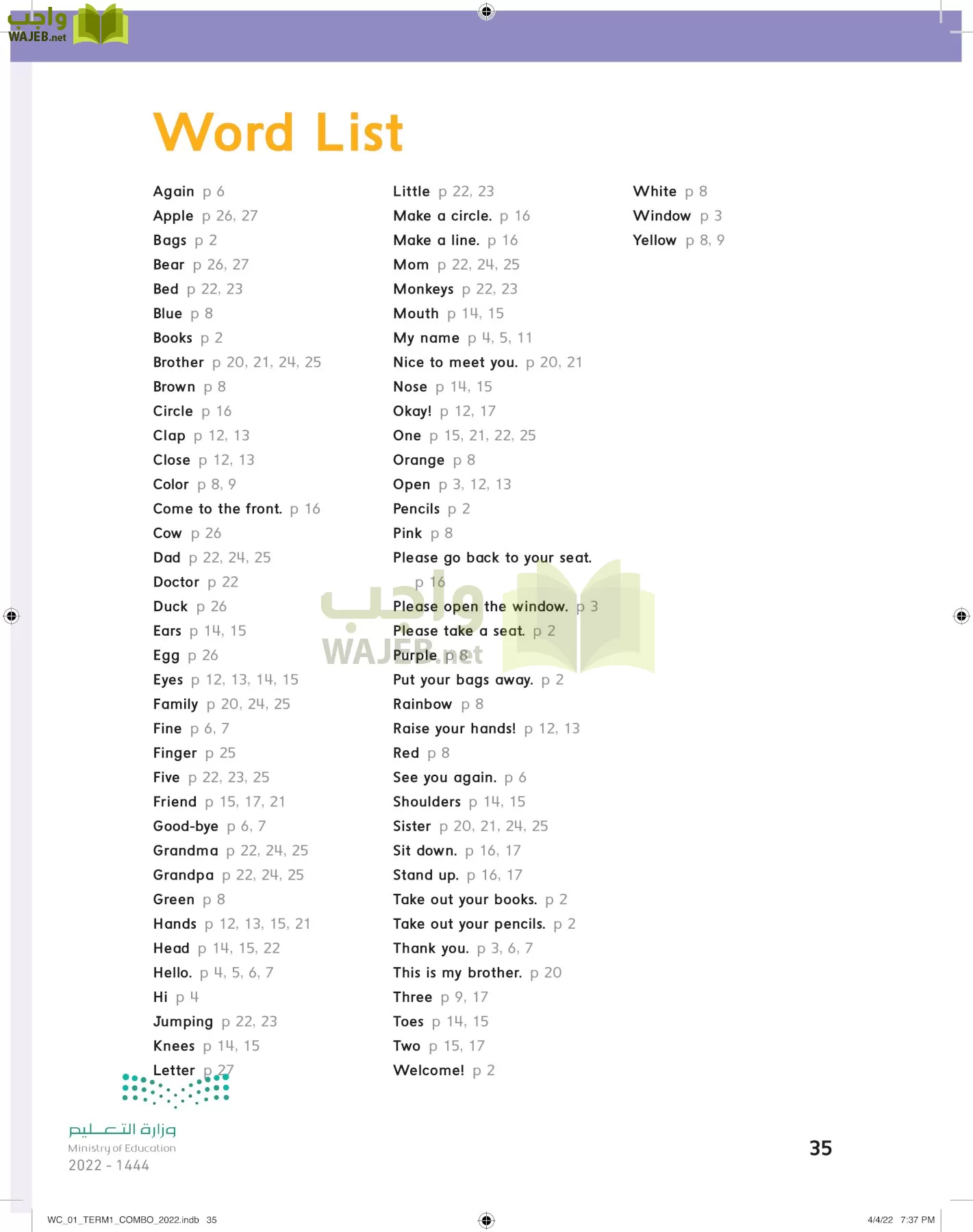 واجب
WAJEB.net

Word List

Again p 6
Apple p 26, 27
Bags p 2
Bear p 26, 27
Bed p 22, 23
Blue p 8
Books p 2
Brother p 20, 21, 24, 25
Brown p 8
Circle p 16
Clap p 12, 13
Close p 12, 13
Color p 8, 9
Come to the front. p 16
Cow p 26
Dad p 22, 24, 25
Doctor p 22
Duck p 26
Ears p 14, 15
Egg p 26
Eyes p 12, 13, 14, 15
Family p 20, 24, 25
Fine p 6, 7
Finger p 25
Five p 22, 23, 25
Friend p 15, 17, 21
Good-bye p 6, 7
Grandma p 22, 24, 25
Grandpa p 22, 24, 25
Green p 8
Hands p 12, 13, 15, 21
Head p 14, 15, 22
Hello. p 4, 5, 6, 7
Hi p 4
Jumping p 22, 23
Knees p 14, 15
Letter p 27

Little p 22, 23
Make a circle. p 16
Make a line. p 16
Mom p 22, 24, 25
Monkeys p 22, 23
Mouth p 14, 15
My name p 4, 5, 11
Nice to meet you. p 20, 21
Nose p 14, 15
Okay! p 12, 17
One p 15, 21, 22, 25
Orange p 8
Open p 3, 12, 13
Pencils p 2
Pink p 8
Please go back to your seat. p 16
Please open the window. p 3
Please take a seat. p 2
Purple p 8
Put your bags away. p 2
Rainbow p 8
Raise your hands! p 12, 13
Red p 8
See you again. p 6
Shoulders p 14, 15
Sister p 20, 21, 24, 25
Sit down. p 16, 17
Stand up. p 16, 17
Take out your books. p 2
Take out your pencils. p 2
Thank you. p 3, 6, 7
This is my brother. p 20
Three p 9, 17
Toes p 14, 15
Two p 15, 17
Welcome! p 2

White p 8
Window p 3
Yellow p 8, 9

واجب
WAJEB.net

وزارة التعليم
Ministry of Education
2022 - 1444

35

WC_01_TERM1_COMBO_2022.indb 35
4/4/22 7:37 PM